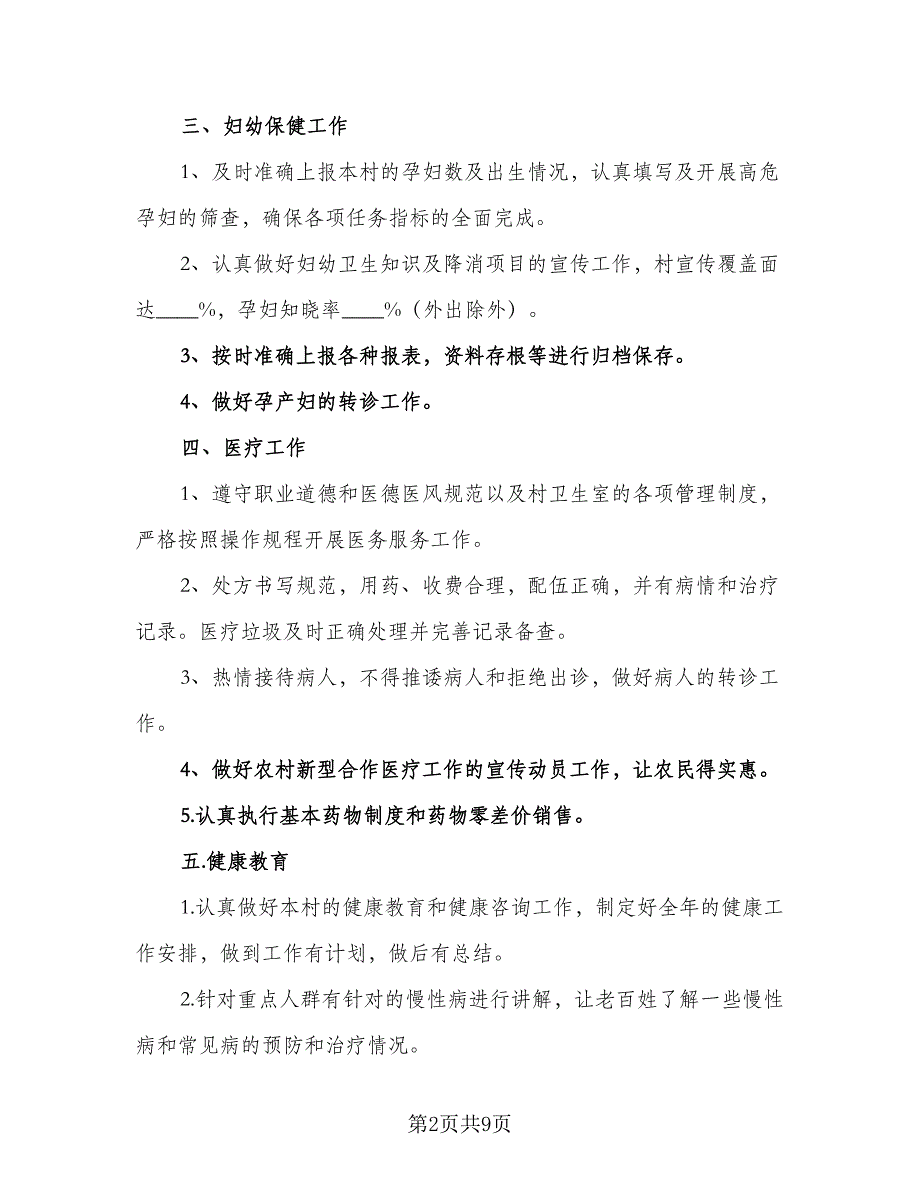 三、妇幼保健工作

1、及时准确上报本村的孕妇数及出生情况，认真填写及开展高危孕妇的筛查，确保各项任务指标的全面完成。

2、认真做好妇幼卫生知识及降消项目的宣传工作，村宣传覆盖面达____%，孕妇知晓率____%（外出除外）。

3、按时准确上报各种报表，资料存根等进行归档保存。

4、做好孕产妇的转诊工作。

四、医疗工作

1、遵守职业道德和医德医风规范以及村卫生室的各项管理制度，严格按照操作规程开展医务服务工作。

2、处方书写规范，用药、收费合理，配伍正确，并有病情和治疗记录。医疗垃圾及时正确处理并完善记录备查。

3、热情接待病人，不得推诿病人和拒绝出诊，做好病人的转诊工作。

4、做好农村新型合作医疗工作的宣传动员工作，让农民得实惠。

5.认真执行基本药物制度和药物零差价销售。

五.健康教育

1.认真做好本村的健康教育和健康咨询工作，制定好全年的健康工作安排，做到工作有计划，做后有总结。

2.针对重点人群有针对的慢性病进行讲解，让老百姓了解一些慢性病和常见病的预防和治疗情况。

第2页共9页